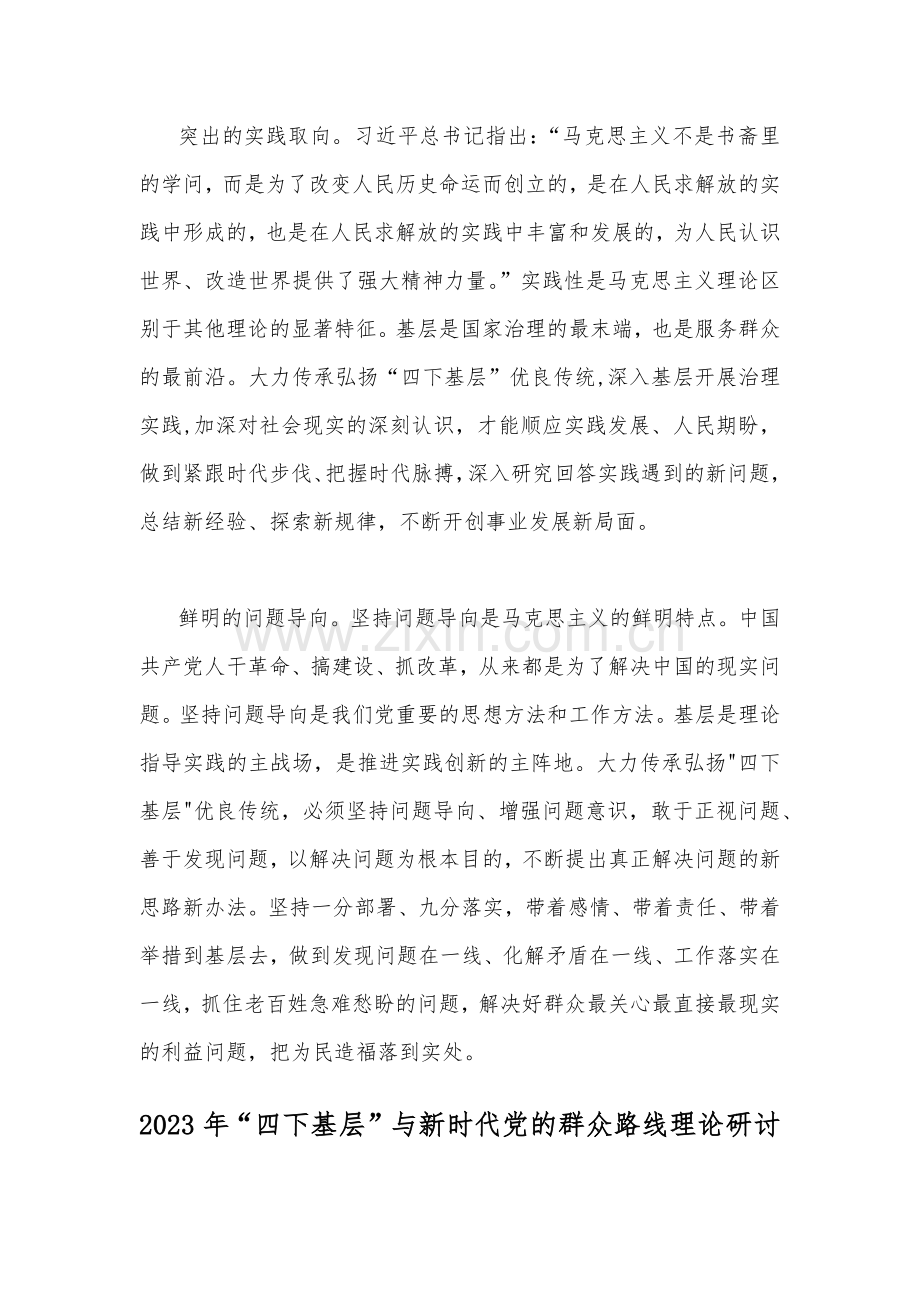 突出的实践取向。习近平总书记指出：“马克思主义不是书斋里的学问，而是为了改变人民历史命运而创立的，是在人民求解放的实践中形成的，也是在人民求解放的实践中丰富和发展的，为人民认识世界、改造世界提供了强大精神力量。”实践性是马克思主义理论区别于其他理论的显著特征。基层是国家治理的最末端，也是服务群众的最前沿。大力传承弘扬“四下基层”优良传统,深入基层开展治理实践,加深对社会现实的深刻认识，才能顺应实践发展、人民期盼，做到紧跟时代步伐、把握时代脉搏,深入研究回答实践遇到的新问题，总结新经验、探索新规律，不断开创事业发展新局面。

鲜明的问题导向。坚持问题导向是马克思主义的鲜明特点。中国共产党人干革命、搞建设、抓改革，从来都是为了解决中国的现实问题。坚持问题导向是我们党重要的思想方法和工作方法。基层是理论指导实践的主战场，是推进实践创新的主阵地。大力传承弘扬“四下基层”优良传统，必须坚持问题导向、增强问题意识，敢于正视问题、善于发现问题，以解决问题为根本目的，不断提出真正解决问题的新思路新办法。坚持一分部署、九分落实，带着感情、带着责任、带着举措到基层去，做到发现问题在一线、化解矛盾在一线、工作落实在一线，抓住老百姓急难愁盼的问题，解决好群众最关心最直接最现实的利益问题，把为民造福落到实处。

2023年“四下基层”与新时代党的群众路线理论研讨

www.zixin.com.cn